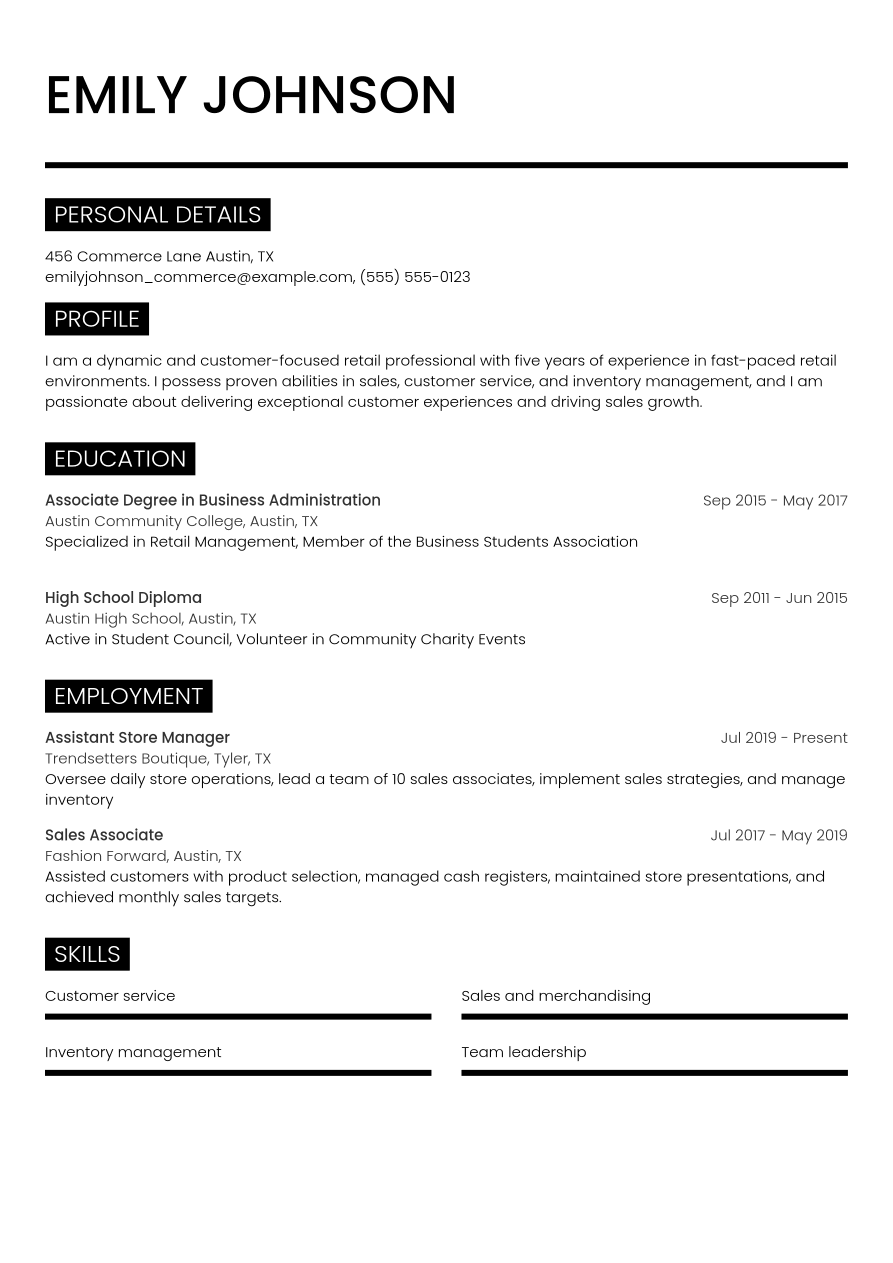 EMILY JOHNSON

PERSONAL DETAILS

456 Commerce Lane Austin, TX
emilyjohnson_commerce@example.com, (555) 555-0123

PROFILE

I am a dynamic and customer-focused retail professional with five years of experience in fast-paced retail environments. I possess proven abilities in sales, customer service, and inventory management, and I am passionate about delivering exceptional customer experiences and driving sales growth.

EDUCATION

Associate Degree in Business Administration
Sep 2015 - May 2017
Austin Community College, Austin, TX
Specialized in Retail Management, Member of the Business Students Association

High School Diploma
Sep 2011 - Jun 2015
Austin High School, Austin, TX
Active in Student Council, Volunteer in Community Charity Events

EMPLOYMENT

Assistant Store Manager
Jul 2019 - Present
Trendsetters Boutique, Tyler, TX
Oversee daily store operations, lead a team of 10 sales associates, implement sales strategies, and manage inventory

Sales Associate
Jul 2017 - May 2019
Fashion Forward, Austin, TX
Assisted customers with product selection, managed cash registers, maintained store presentations, and achieved monthly sales targets.

SKILLS

Customer service

Inventory management

Sales and merchandising

Team leadership